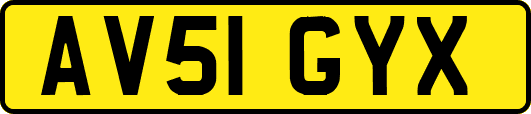 AV51 GYX